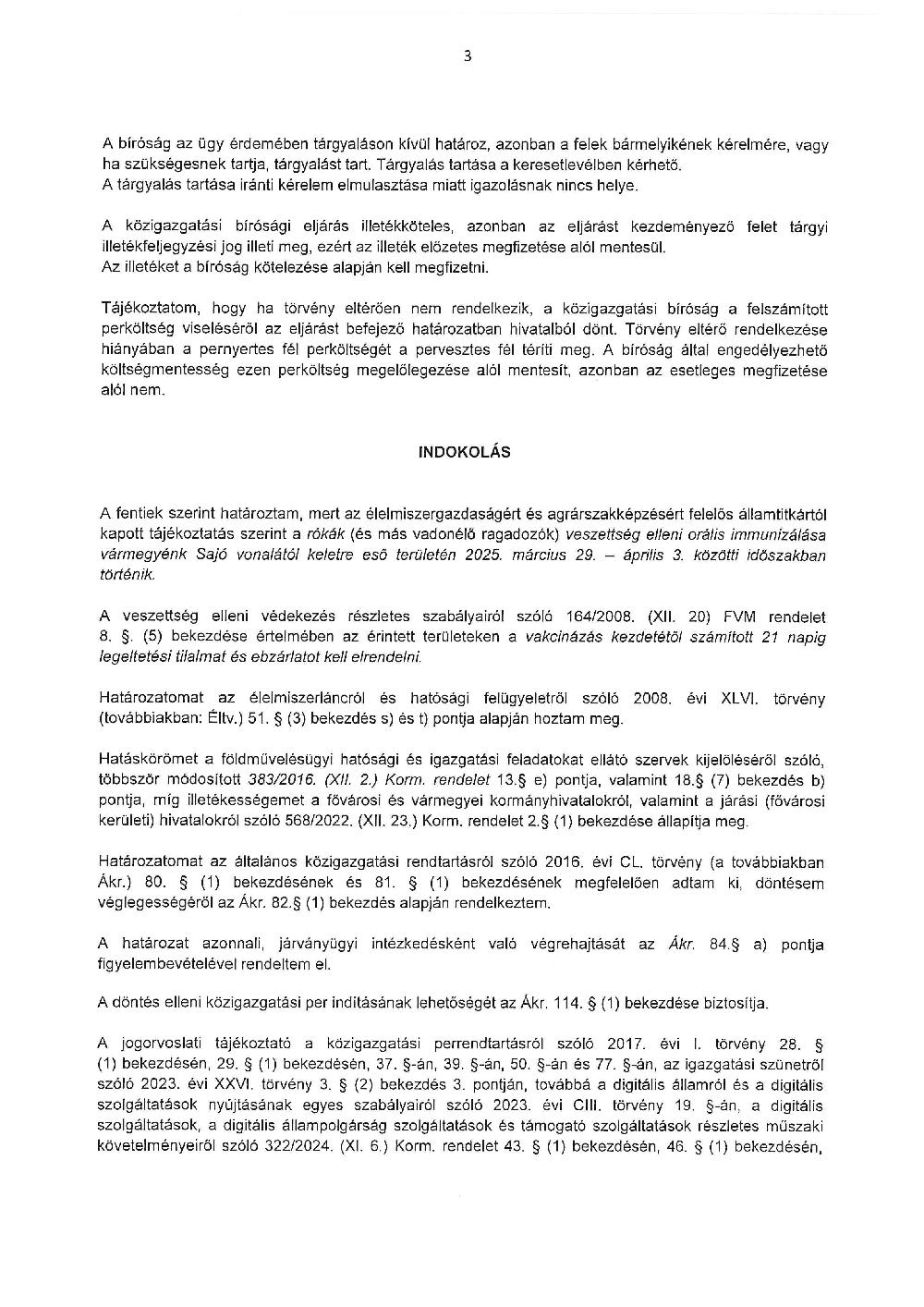 3

A bíróság az ügy érdemében tárgyaláson kívül határoz, azonban a felek bármelyikének kérelmére, vagy ha szükségesnek tartja, tárgyalást tart. Tárgyalás tartása a keresetlevélben kérhető.
A tárgyalás tartása iránti kérelem elmulasztása miatt igazolásnak nincs helye.

A közigazgatási bírósági eljárás illetékköteles, azonban az eljárást kezdeményező felet tárgyi illetékfeljegyzési jog illeti meg, ezért az illeték előzetes megfizetése alól mentesül.
Az illetéket a bíróság kötelezése alapján kell megfizetni.

Tájékoztatom, hogy ha törvény eltérően nem rendelkezik, a közigazgatási bíróság a felszámított perköltség viseléséről az eljárást befejező határozatban hivatalból dönt. Törvény eltérő rendelkezése hiányában a pernyertes fél perköltségét a pervesztes fél téríti meg. A bíróság által engedélyezhető költségmentesség ezen perköltség megelőlegezése alól mentesít, azonban az esetleges megfizetése alól nem.

INDOKOLÁS

A fentiek szerint határoztam, mert az élelmiszergazdaságért és agrárszakképzésért felelős államtitkártól kapott tájékoztatás szerint a rókák (és más vadonélő ragadozók) veszettség elleni orális immunizálása vármegyénk Sajó vonalától keletre eső területén 2025. március 29. – április 3. közötti időszakban történik.

A veszettség elleni védekezés részletes szabályairól szóló 164/2008. (XII. 20) FVM rendelet 8. §. (5) bekezdése értelmében az érintett területeken a vakcinázás kezdetétől számított 21 napig legeltetési tilalmat és ebzárlatot kell elrendelni.

Határozatomat az élelmiszerláncról és hatósági felügyeletről szóló 2008. évi XLVI. törvény (továbbiakban: Éltv.) 51. § (3) bekezdés s) és t) pontja alapján hoztam meg.

Hatáskörömet a földművelésügyi hatósági és igazgatási feladatokat ellátó szervek kijelöléséről szóló, többször módosított 383/2016. (XII. 2.) Korm. rendelet 13.§ e) pontja, valamint 18.§ (7) bekezdés b) pontja, míg illetékességemet a fővárosi és vármegyei kormányhivatalokról, valamint a járási (fővárosi kerületi) hivatalokról szóló 568/2022. (XII. 23.) Korm. rendelet 2.§ (1) bekezdése állapítja meg.

Határozatomat az általános közigazgatási rendtartásról szóló 2016. évi CL. törvény (a továbbiakban Ákr.) 80. § (1) bekezdésének és 81. § (1) bekezdésének megfelelően adtam ki, döntésem véglegességéről az Ákr. 82.§ (1) bekezdés alapján rendelkeztem.

A határozat azonnali, járványügyi intézkedésként való végrehajtását az Ákr. 84.§ a) pontja figyelembevételével rendeltem el.

A döntés elleni közigazgatási per indításának lehetőségét az Ákr. 114. § (1) bekezdése biztosítja.

A jogorvoslati tájékoztató a közigazgatási perrendtartásról szóló 2017. évi I. törvény 28. § (1) bekezdésén, 29. § (1) bekezdésén, 37. §-án, 39. §-án, 50. §-án és 77. §-án, az igazgatási szünetről szóló 2023. évi XXVI. törvény 3. § (2) bekezdés 3. pontján, továbbá a digitális államról és a digitális szolgáltatások nyújtásának egyes szabályairól szóló 2023. évi CIII. törvény 19. §-án, a digitális szolgáltatások, a digitális állampolgárság szolgáltatások és támogató szolgáltatások részletes műszaki követelményeiről szóló 322/2024. (XI. 6.) Korm. rendelet 43. § (1) bekezdésén, 46. § (1) bekezdésén,